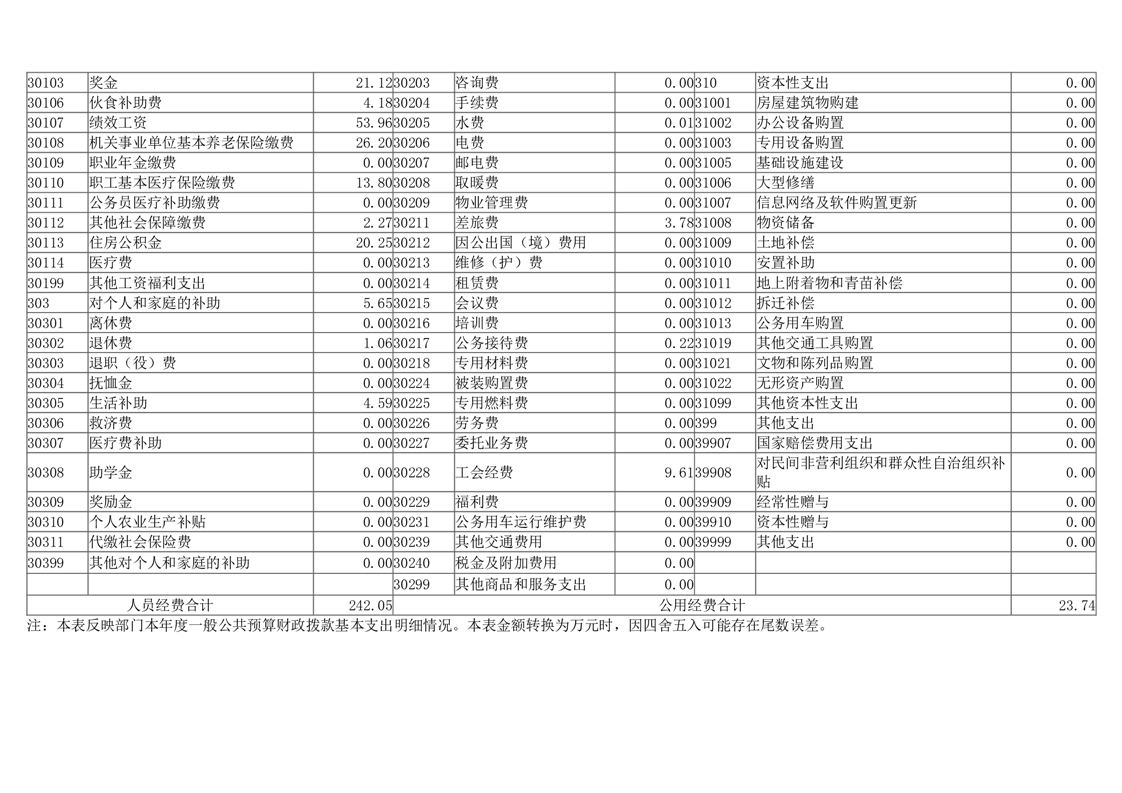 | 30103 | 奖金 | 21.12 | 30203 | 咨询费 | 0.00 | 310 | 资本性支出 | 0.00 |
|---|---|---|---|---|---|---|---|---|
| 30106 | 伙食补助费 | 4.18 | 30204 | 手续费 | 0.00 | 31001 | 房屋建筑物购建 | 0.00 |
| 30107 | 绩效工资 | 53.96 | 30205 | 水费 | 0.01 | 31002 | 办公设备购置 | 0.00 |
| 30108 | 机关事业单位基本养老保险缴费 | 26.20 | 30206 | 电费 | 0.00 | 31003 | 专用设备购置 | 0.00 |
| 30109 | 职业年金缴费 | 0.00 | 30207 | 邮电费 | 0.00 | 31005 | 基础设施建设 | 0.00 |
| 30110 | 职工基本医疗保险缴费 | 13.80 | 30208 | 取暖费 | 0.00 | 31006 | 大型修缮 | 0.00 |
| 30111 | 公务员医疗补助缴费 | 0.00 | 30209 | 物业管理费 | 0.00 | 31007 | 信息网络及软件购置更新 | 0.00 |
| 30112 | 其他社会保障缴费 | 2.27 | 30211 | 差旅费 | 3.78 | 31008 | 物资储备 | 0.00 |
| 30113 | 住房公积金 | 20.25 | 30212 | 因公出国（境）费用 | 0.00 | 31009 | 土地补偿 | 0.00 |
| 30114 | 医疗费 | 0.00 | 30213 | 维修（护）费 | 0.00 | 31010 | 安置补助 | 0.00 |
| 30199 | 其他工资福利支出 | 0.00 | 30214 | 租赁费 | 0.00 | 31011 | 地上附着物和青苗补偿 | 0.00 |
| 303 | 对个人和家庭的补助 | 5.65 | 30215 | 会议费 | 0.00 | 31012 | 拆迁补偿 | 0.00 |
| 30301 | 离休费 | 0.00 | 30216 | 培训费 | 0.00 | 31013 | 公务用车购置 | 0.00 |
| 30302 | 退休费 | 1.06 | 30217 | 公务接待费 | 0.22 | 31019 | 其他交通工具购置 | 0.00 |
| 30303 | 退职（役）费 | 0.00 | 30218 | 专用材料费 | 0.00 | 31021 | 文物和陈列品购置 | 0.00 |
| 30304 | 抚恤金 | 0.00 | 30224 | 被装购置费 | 0.00 | 31022 | 无形资产购置 | 0.00 |
| 30305 | 生活补助 | 4.59 | 30225 | 专用燃料费 | 0.00 | 31099 | 其他资本性支出 | 0.00 |
| 30306 | 救济费 | 0.00 | 30226 | 劳务费 | 0.00 | 399 | 其他支出 | 0.00 |
| 30307 | 医疗费补助 | 0.00 | 30227 | 委托业务费 | 0.00 | 39907 | 国家赔偿费用支出 | 0.00 |
| 30308 | 助学金 | 0.00 | 30228 | 工会经费 | 9.61 | 39908 | 对民间非营利组织和群众性自治组织补贴 | 0.00 |
| 30309 | 奖励金 | 0.00 | 30229 | 福利费 | 0.00 | 39909 | 经常性赠与 | 0.00 |
| 30310 | 个人农业生产补贴 | 0.00 | 30231 | 公务用车运行维护费 | 0.00 | 39910 | 资本性赠与 | 0.00 |
| 30311 | 代缴社会保险费 | 0.00 | 30239 | 其他交通费用 | 0.00 | 39999 | 其他支出 | 0.00 |
| 30399 | 其他对个人和家庭的补助 | 0.00 | 30240 | 税金及附加费用 | 0.00 | | | |
| | | | 30299 | 其他商品和服务支出 | 0.00 | | | |
| 人员经费合计 | | 242.05 | 公用经费合计 | | | | | 23.74 |

注：本表反映部门本年度一般公共预算财政拨款基本支出明细情况。本表金额转换为万元时，因四舍五入可能存在尾数误差。